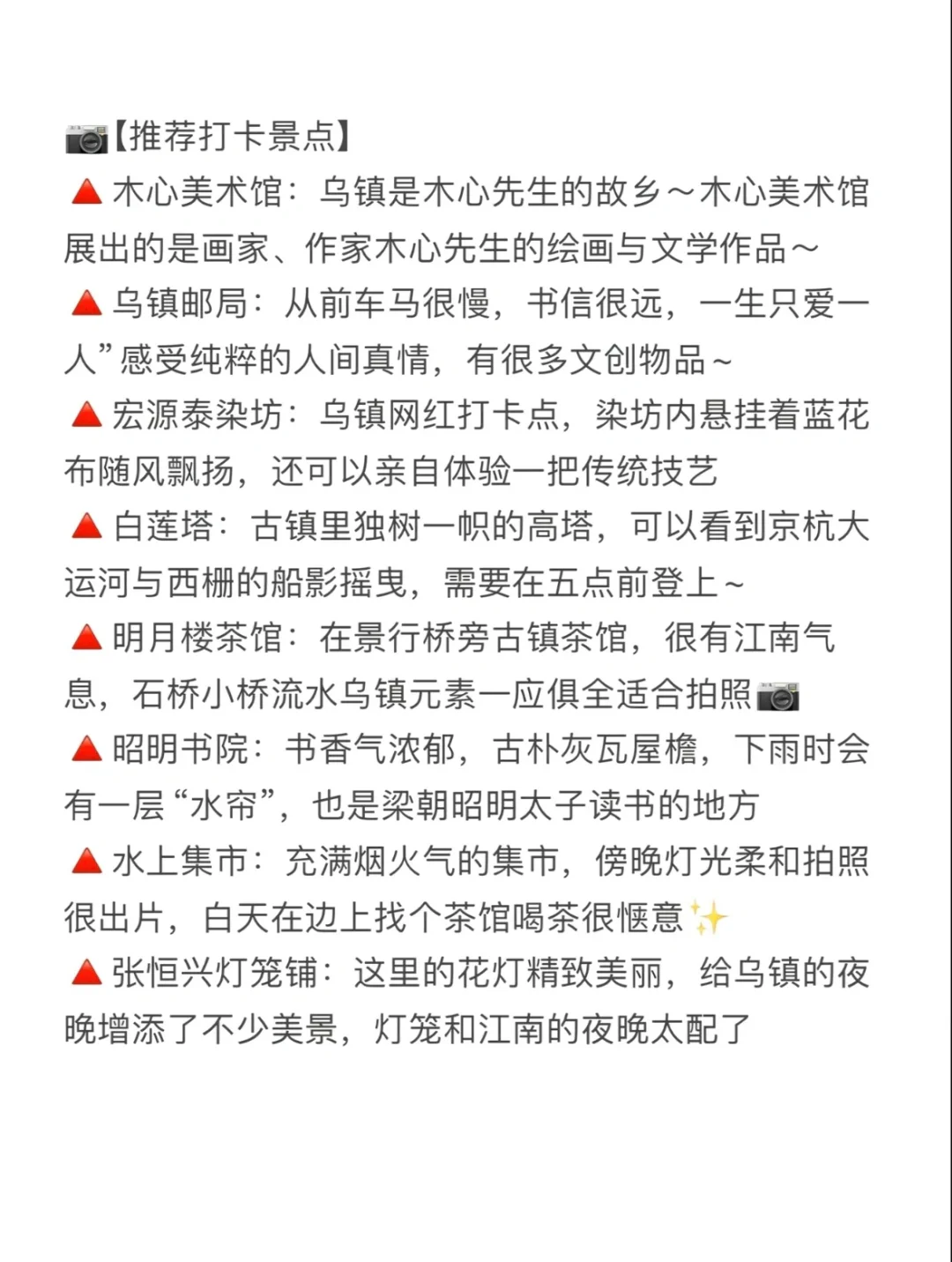 📷【推荐打卡景点】
🔺木心美术馆：乌镇是木心先生的故乡～木心美术馆展出的是画家、作家木心先生的绘画与文学作品～
🔺乌镇邮局：从前车马很慢，书信很远，一生只爱一人”感受纯粹的人间真情，有很多文创物品～
🔺宏源泰染坊：乌镇网红打卡点，染坊内悬挂着蓝花布随风飘扬，还可以亲自体验一把传统技艺
🔺白莲塔：古镇里独树一帜的高塔，可以看到京杭大运河与西栅的船影摇曳，需要在五点前登上～
🔺明月楼茶馆：在景行桥旁古镇茶馆，很有江南气息，石桥小桥流水乌镇元素一应俱全适合拍照📷
🔺昭明书院：书香气浓郁，古朴灰瓦屋檐，下雨时会有一层“水帘”，也是梁朝昭明太子读书的地方
🔺水上集市：充满烟火气的集市，傍晚灯光柔和拍照很出片，白天在边上找个茶馆喝茶很惬意✨
🔺张恒兴灯笼铺：这里的花灯精致美丽，给乌镇的夜晚增添了不少美景，灯笼和江南的夜晚太配了